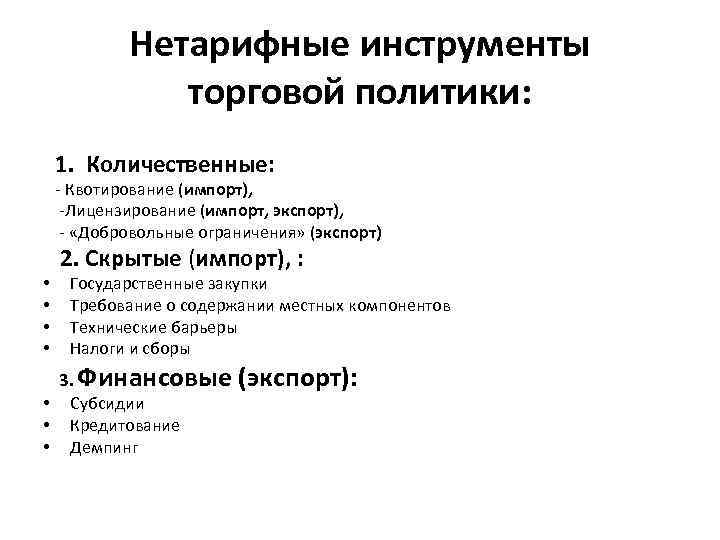 Нетарифные инструменты торговой политики:

1. Количественные:
- Квотирование (импорт),
-Лицензирование (импорт, экспорт),
- «Добровольные ограничения» (экспорт)

2. Скрытые (импорт), :
• Государственные закупки
• Требование о содержании местных компонентов
• Технические барьеры
• Налоги и сборы

3. Финансовые (экспорт):
• Субсидии
• Кредитование
• Демпинг